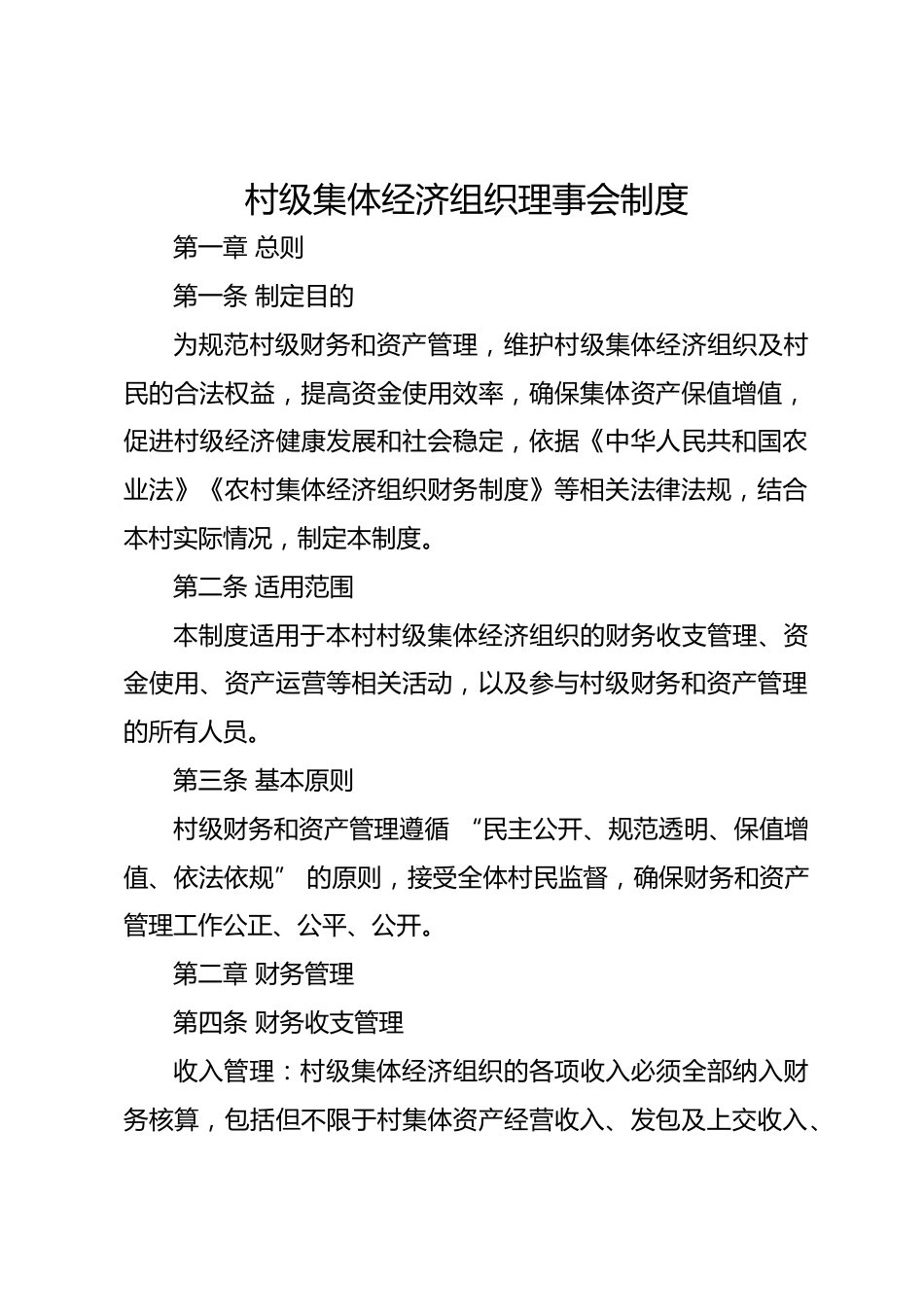 村级集体经济组织理事会制度

第一章 总则

第一条 制定目的

为规范村级财务和资产管理，维护村级集体经济组织及村民的合法权益，提高资金使用效率，确保集体资产保值增值，促进村级经济健康发展和社会稳定，依据《中华人民共和国农业法》《农村集体经济组织财务制度》等相关法律法规，结合本村实际情况，制定本制度。

第二条 适用范围

本制度适用于本村村级集体经济组织的财务收支管理、资金使用、资产运营等相关活动，以及参与村级财务和资产管理的所有人员。

第三条 基本原则

村级财务和资产管理遵循 “民主公开、规范透明、保值增值、依法依规” 的原则，接受全体村民监督，确保财务和资产管理工作公正、公平、公开。

第二章 财务管理

第四条 财务收支管理

收入管理：村级集体经济组织的各项收入必须全部纳入财务核算，包括但不限于村集体资产经营收入、发包及上交收入、